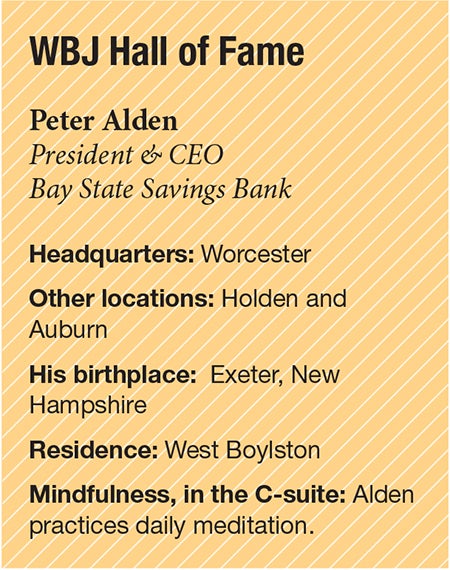 WBJ Hall of Fame

Peter Alden
President & CEO
Bay State Savings Bank

Headquarters: Worcester

Other locations: Holden and Auburn

His birthplace: Exeter, New Hampshire

Residence: West Boylston

Mindfulness, in the C-suite: Alden practices daily meditation.